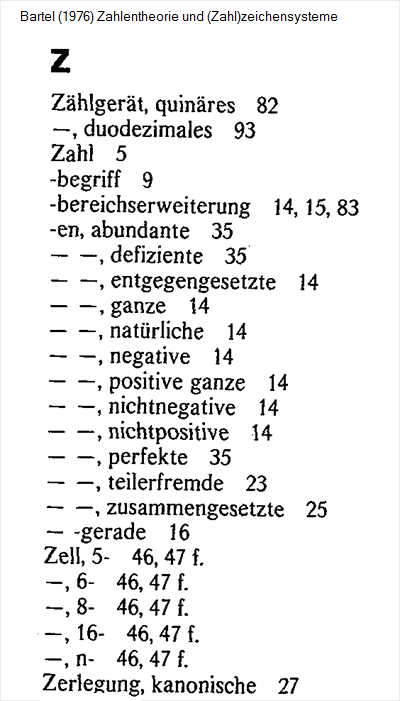 Bartel (1976) Zahlentheorie und (Zahl)zeichensysteme

Z

Zählgerät, quinäres 82
—, duodezimales 93
Zahl 5
-begriff 9
-bereichserweiterung 14, 15, 83
-en, abundante 35
— —, defiziente 35
— —, entgegengesetzte 14
— —, ganze 14
— —, natürliche 14
— —, negative 14
— —, positive ganze 14
— —, nichtnegative 14
— —, nichtpositive 14
— —, perfekte 35
— —, teilerfremde 23
— —, zusammengesetzte 25
— -gerade 16
Zell, 5- 46, 47 f.
—, 6- 46, 47 f.
—, 8- 46, 47 f.
—, 16- 46, 47 f.
—, n- 46, 47 f.
Zerlegung, kanonische 27